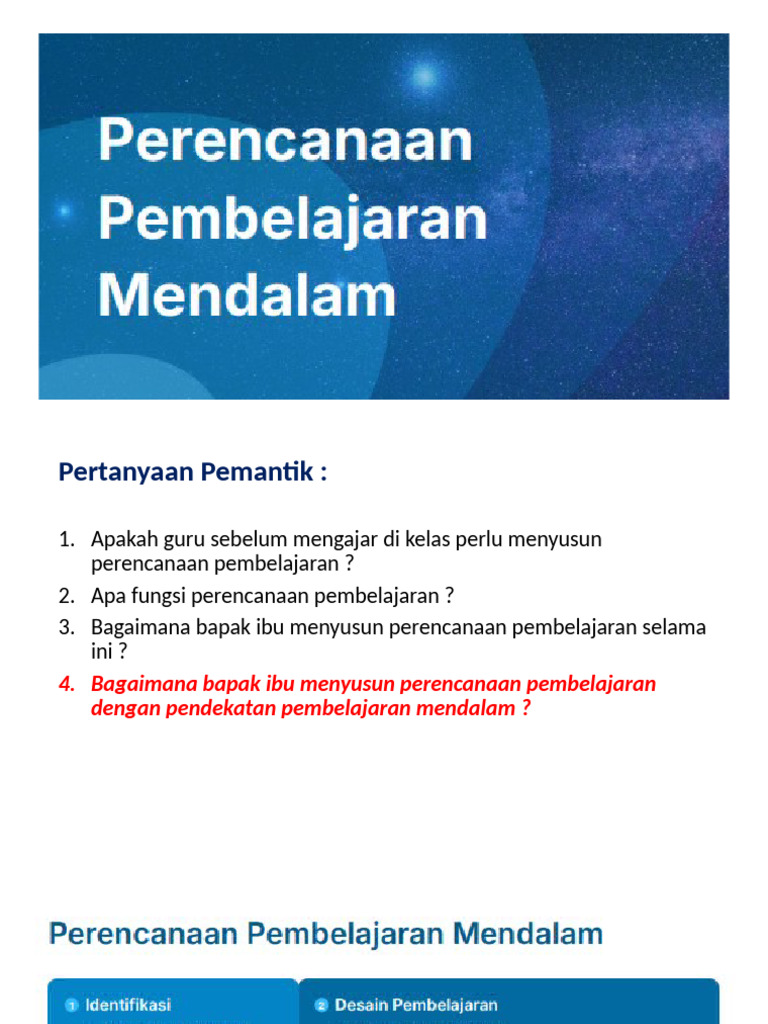 Perencanaan Pembelajaran Mendalam

Pertanyaan Pemantik :

1. Apakah guru sebelum mengajar di kelas perlu menyusun perencanaan pembelajaran ?
2. Apa fungsi perencanaan pembelajaran ?
3. Bagaimana bapak ibu menyusun perencanaan pembelajaran selama ini ?
4. Bagaimana bapak ibu menyusun perencanaan pembelajaran dengan pendekatan pembelajaran mendalam ?

Perencanaan Pembelajaran Mendalam

1 Identifikasi

2 Desain Pembelajaran